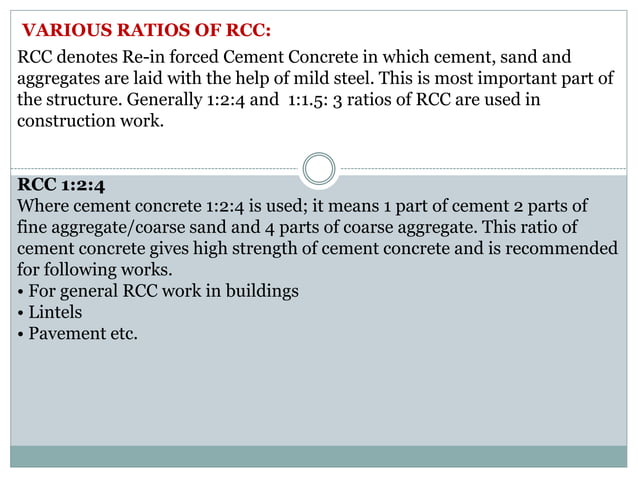 VARIOUS RATIOS OF RCC:

RCC denotes Re-in forced Cement Concrete in which cement, sand and aggregates are laid with the help of mild steel. This is most important part of the structure. Generally 1:2:4 and 1:1.5: 3 ratios of RCC are used in construction work.

RCC 1:2:4
Where cement concrete 1:2:4 is used; it means 1 part of cement 2 parts of fine aggregate/coarse sand and 4 parts of coarse aggregate. This ratio of cement concrete gives high strength of cement concrete and is recommended for following works.
• For general RCC work in buildings
• Lintels
• Pavement etc.